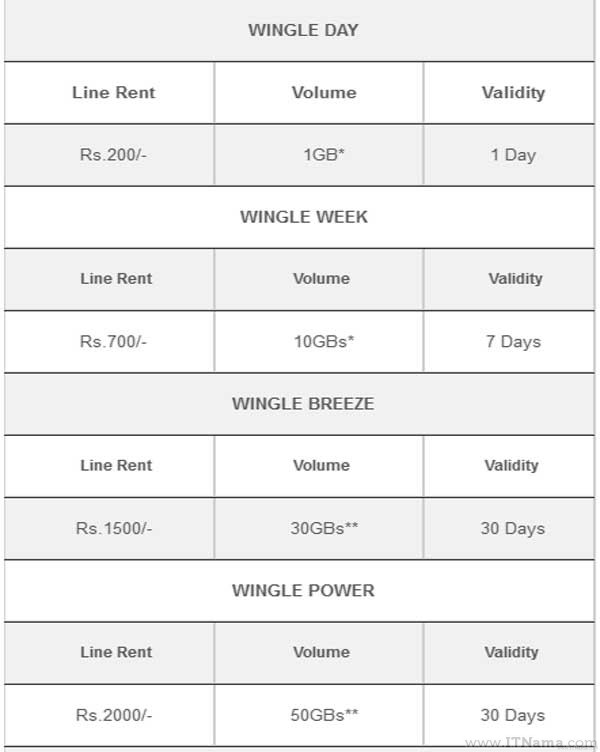 WINGLE DAY

| Line Rent | Volume | Validity |
|---|---|---|
| Rs.200/- | 1GB* | 1 Day |

WINGLE WEEK

| Line Rent | Volume | Validity |
|---|---|---|
| Rs.700/- | 10GBs* | 7 Days |

WINGLE BREEZE

| Line Rent | Volume | Validity |
|---|---|---|
| Rs.1500/- | 30GBs** | 30 Days |

WINGLE POWER

| Line Rent | Volume | Validity |
|---|---|---|
| Rs.2000/- | 50GBs** | 30 Days |

www.ITNama.com